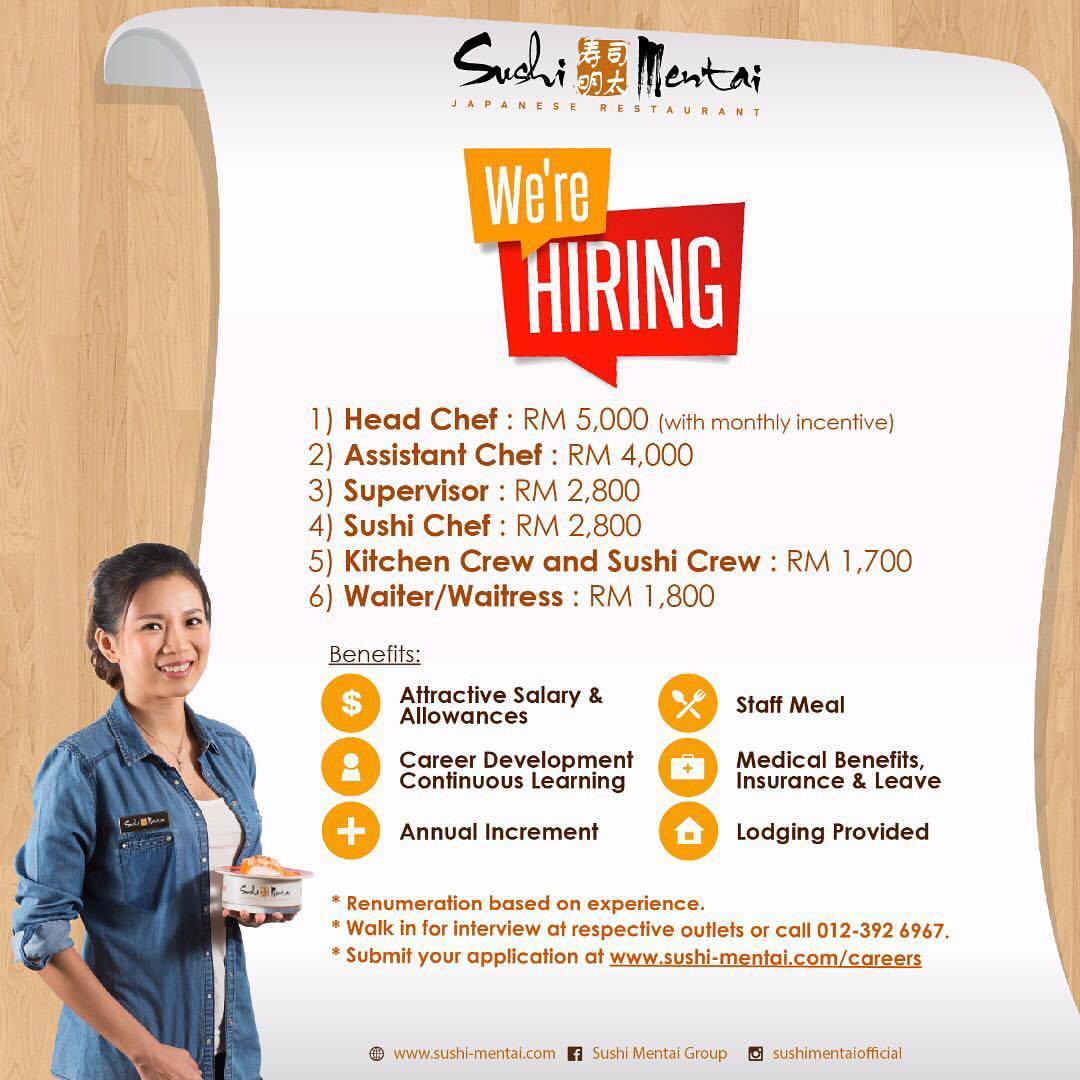 Sushi 寿司明太 Mentai
JAPANESE RESTAURANT

We're
HIRING

1) Head Chef : RM 5,000 (with monthly incentive)
2) Assistant Chef : RM 4,000
3) Supervisor : RM 2,800
4) Sushi Chef : RM 2,800
5) Kitchen Crew and Sushi Crew : RM 1,700
6) Waiter/Waitress : RM 1,800

Benefits:

Attractive Salary & Allowances

Career Development Continuous Learning

Annual Increment

Staff Meal

Medical Benefits, Insurance & Leave

Lodging Provided

* Renumeration based on experience.
* Walk in for interview at respective outlets or call 012-392 6967.
* Submit your application at www.sushi-mentai.com/careers

www.sushi-mentai.com Sushi Mentai Group sushimentaiofficial